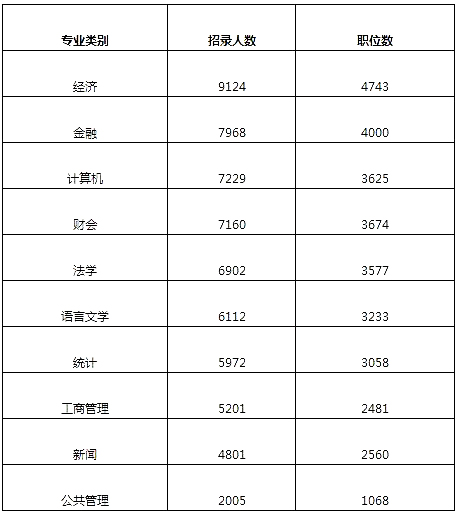 | 专业类别 | 招录人数 | 职位数 |
|---|---|---|
| 经济 | 9124 | 4743 |
| 金融 | 7968 | 4000 |
| 计算机 | 7229 | 3625 |
| 财会 | 7160 | 3674 |
| 法学 | 6902 | 3577 |
| 语言文学 | 6112 | 3233 |
| 统计 | 5972 | 3058 |
| 工商管理 | 5201 | 2481 |
| 新闻 | 4801 | 2560 |
| 公共管理 | 2005 | 1068 |